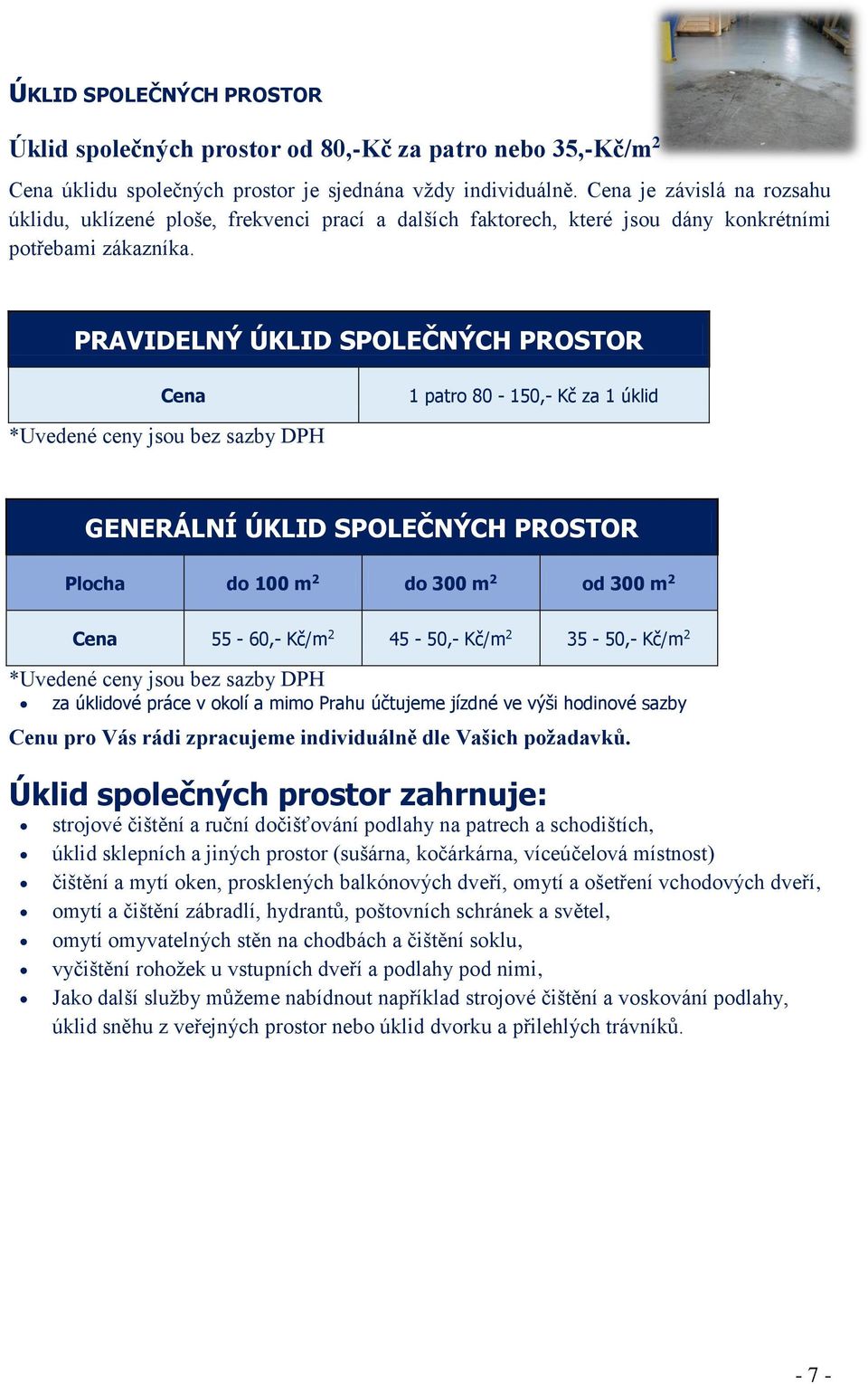 ÚKLID SPOLEČNÝCH PROSTOR

Úklid společných prostor od 80,-Kč za patro nebo 35,-Kč/m$^2$

Cena úklidu společných prostor je sjednána vždy individuálně. Cena je závislá na rozsahu úklidu, uklízené ploše, frekvenci prací a dalších faktorech, které jsou dány konkrétními potřebami zákazníka.

| PRAVIDELNÝ ÚKLID SPOLEČNÝCH PROSTOR | |
|---|---|
| Cena | 1 patro 80 - 150,- Kč za 1 úklid |

*Uvedené ceny jsou bez sazby DPH

| GENERÁLNÍ ÚKLID SPOLEČNÝCH PROSTOR | | | |
|---|---|---|---|
| Plocha | do 100 m$^2$ | do 300 m$^2$ | od 300 m$^2$ |
| Cena | 55 - 60,- Kč/m$^2$ | 45 - 50,- Kč/m$^2$ | 35 - 50,- Kč/m$^2$ |

*Uvedené ceny jsou bez sazby DPH
• za úklidové práce v okolí a mimo Prahu účtujeme jízdné ve výši hodinové sazby

Cenu pro Vás rádi zpracujeme individuálně dle Vašich požadavků.

Úklid společných prostor zahrnuje:
• strojové čištění a ruční dočišťování podlahy na patrech a schodištích,
• úklid sklepních a jiných prostor (sušárna, kočárkárna, víceúčelová místnost)
• čištění a mytí oken, prosklených balkónových dveří, omytí a ošetření vchodových dveří,
• omytí a čištění zábradlí, hydrantů, poštovních schránek a světel,
• omytí omyvatelných stěn na chodbách a čištění soklu,
• vyčištění rohožek u vstupních dveří a podlahy pod nimi,
• Jako další služby můžeme nabídnout například strojové čištění a voskování podlahy, úklid sněhu z veřejných prostor nebo úklid dvorku a přilehlých trávníků.

- 7 -